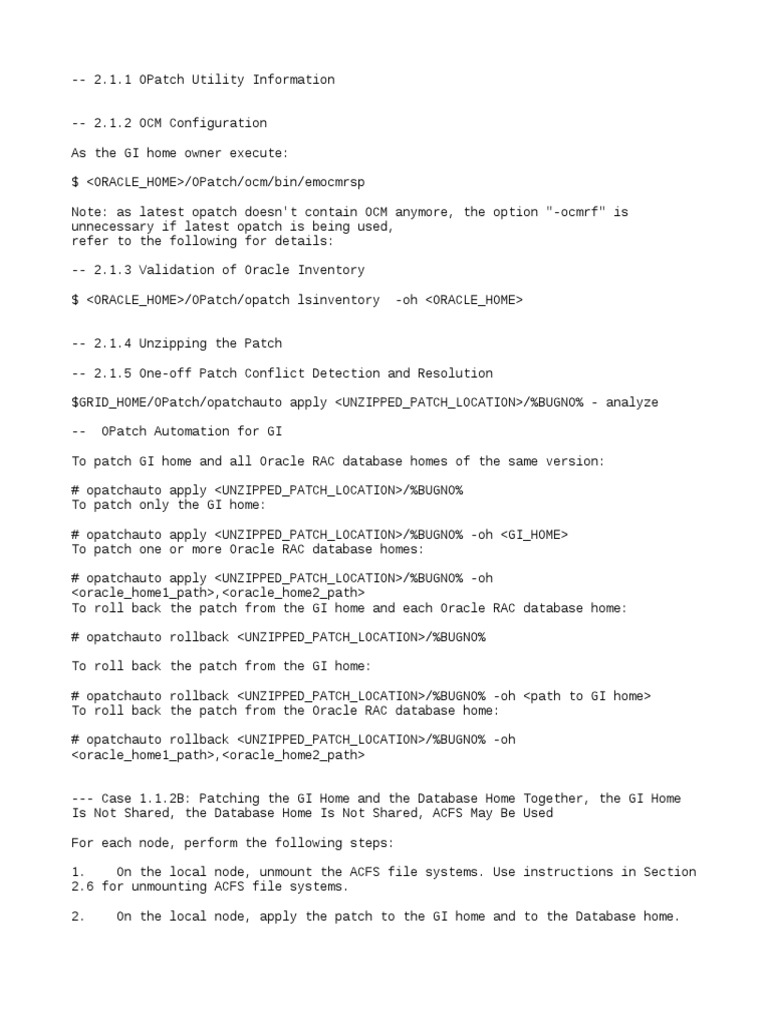 -- 2.1.1 OPatch Utility Information

-- 2.1.2 OCM Configuration

As the GI home owner execute:

$ <ORACLE_HOME>/OPatch/ocm/bin/emocmrsp

Note: as latest opatch doesn't contain OCM anymore, the option "-ocmrf" is unnecessary if latest opatch is being used,
refer to the following for details:

-- 2.1.3 Validation of Oracle Inventory

$ <ORACLE_HOME>/OPatch/opatch lsinventory  -oh <ORACLE_HOME>

-- 2.1.4 Unzipping the Patch

-- 2.1.5 One-off Patch Conflict Detection and Resolution

$GRID_HOME/OPatch/opatchauto apply <UNZIPPED_PATCH_LOCATION>/%BUGNO% - analyze

--  OPatch Automation for GI

To patch GI home and all Oracle RAC database homes of the same version:

# opatchauto apply <UNZIPPED_PATCH_LOCATION>/%BUGNO%
To patch only the GI home:

# opatchauto apply <UNZIPPED_PATCH_LOCATION>/%BUGNO% -oh <GI_HOME>
To patch one or more Oracle RAC database homes:

# opatchauto apply <UNZIPPED_PATCH_LOCATION>/%BUGNO% -oh <oracle_home1_path>,<oracle_home2_path>
To roll back the patch from the GI home and each Oracle RAC database home:

# opatchauto rollback <UNZIPPED_PATCH_LOCATION>/%BUGNO%

To roll back the patch from the GI home:

# opatchauto rollback <UNZIPPED_PATCH_LOCATION>/%BUGNO% -oh <path to GI home>
To roll back the patch from the Oracle RAC database home:

# opatchauto rollback <UNZIPPED_PATCH_LOCATION>/%BUGNO% -oh <oracle_home1_path>,<oracle_home2_path>

--- Case 1.1.2B: Patching the GI Home and the Database Home Together, the GI Home Is Not Shared, the Database Home Is Not Shared, ACFS May Be Used

For each node, perform the following steps:

1.    On the local node, unmount the ACFS file systems. Use instructions in Section 2.6 for unmounting ACFS file systems.

2.    On the local node, apply the patch to the GI home and to the Database home.